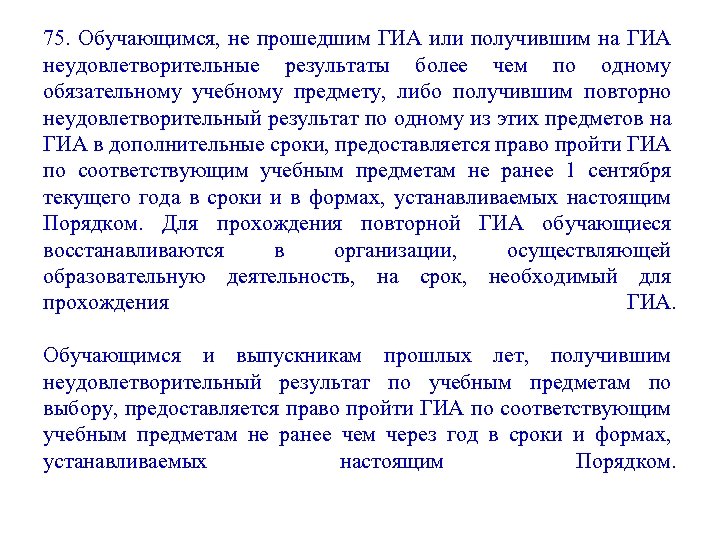 75. Обучающимся, не прошедшим ГИА или получившим на ГИА неудовлетворительные результаты более чем по одному обязательному учебному предмету, либо получившим повторно неудовлетворительный результат по одному из этих предметов на ГИА в дополнительные сроки, предоставляется право пройти ГИА по соответствующим учебным предметам не ранее 1 сентября текущего года в сроки и в формах, устанавливаемых настоящим Порядком. Для прохождения повторной ГИА обучающиеся восстанавливаются в организации, осуществляющей образовательную деятельность, на срок, необходимый для прохождения ГИА.

Обучающимся и выпускникам прошлых лет, получившим неудовлетворительный результат по учебным предметам по выбору, предоставляется право пройти ГИА по соответствующим учебным предметам не ранее чем через год в сроки и формах, устанавливаемых настоящим Порядком.